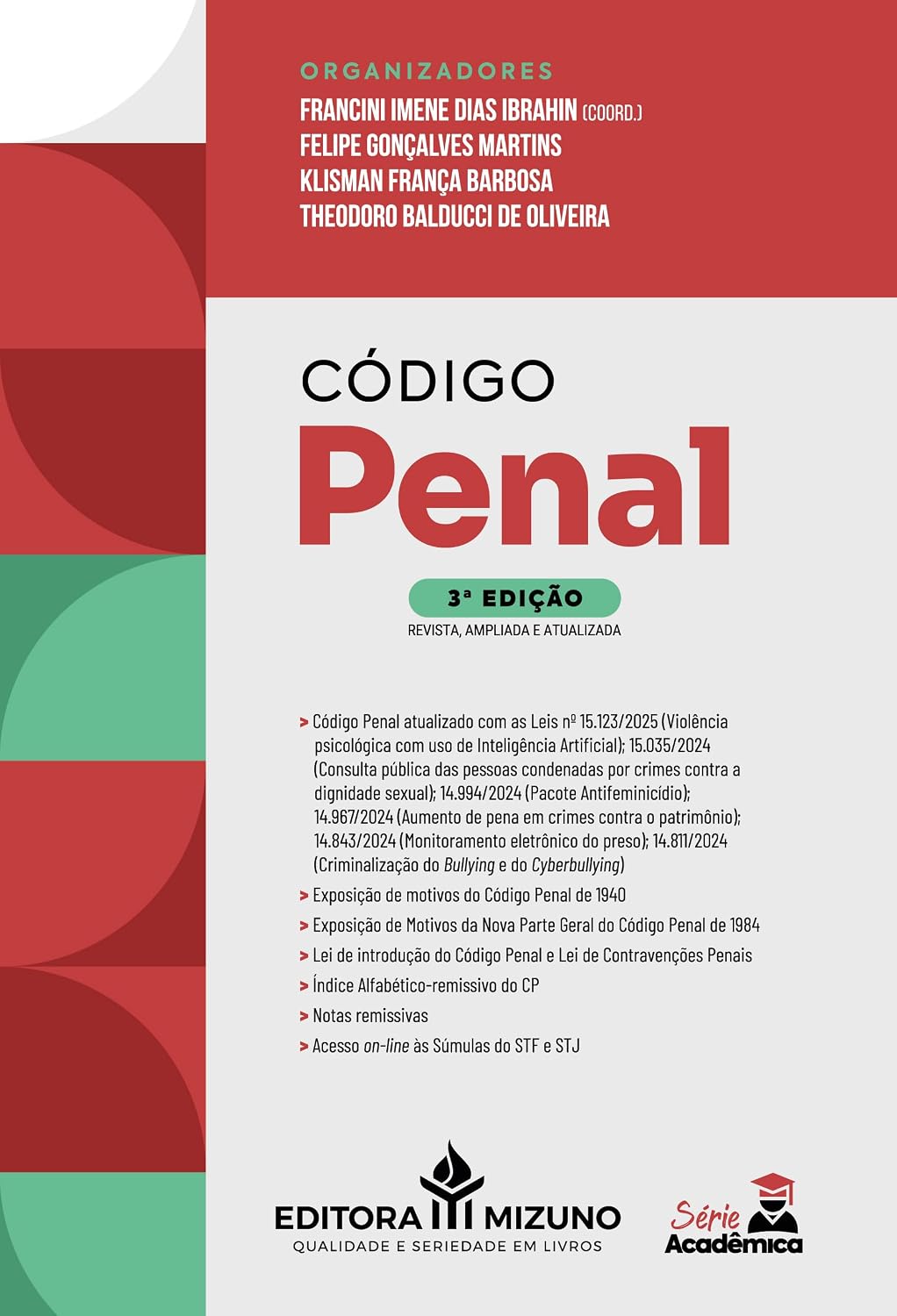 ORGANIZADORES
FRANCINI IMENE DIAS IBRAHIN (COORD.)
FELIPE GONÇALVES MARTINS
KLISMAN FRANÇA BARBOSA
THEODORO BALDUCCI DE OLIVEIRA

CÓDIGO
Penal

3ª EDIÇÃO
REVISTA, AMPLIADA E ATUALIZADA

> Código Penal atualizado com as Leis nº 15.123/2025 (Violência psicológica com uso de Inteligência Artificial); 15.035/2024 (Consulta pública das pessoas condenadas por crimes contra a dignidade sexual); 14.994/2024 (Pacote Antifeminicídio); 14.967/2024 (Aumento de pena em crimes contra o patrimônio); 14.843/2024 (Monitoramento eletrônico do preso); 14.811/2024 (Criminalização do Bullying e do Cyberbullying)
> Exposição de motivos do Código Penal de 1940
> Exposição de Motivos da Nova Parte Geral do Código Penal de 1984
> Lei de introdução do Código Penal e Lei de Contravenções Penais
> Índice Alfabético-remissivo do CP
> Notas remissivas
> Acesso on-line às Súmulas do STF e STJ

EDITORA MIZUNO
QUALIDADE E SERIEDADE EM LIVROS

Série
Acadêmica